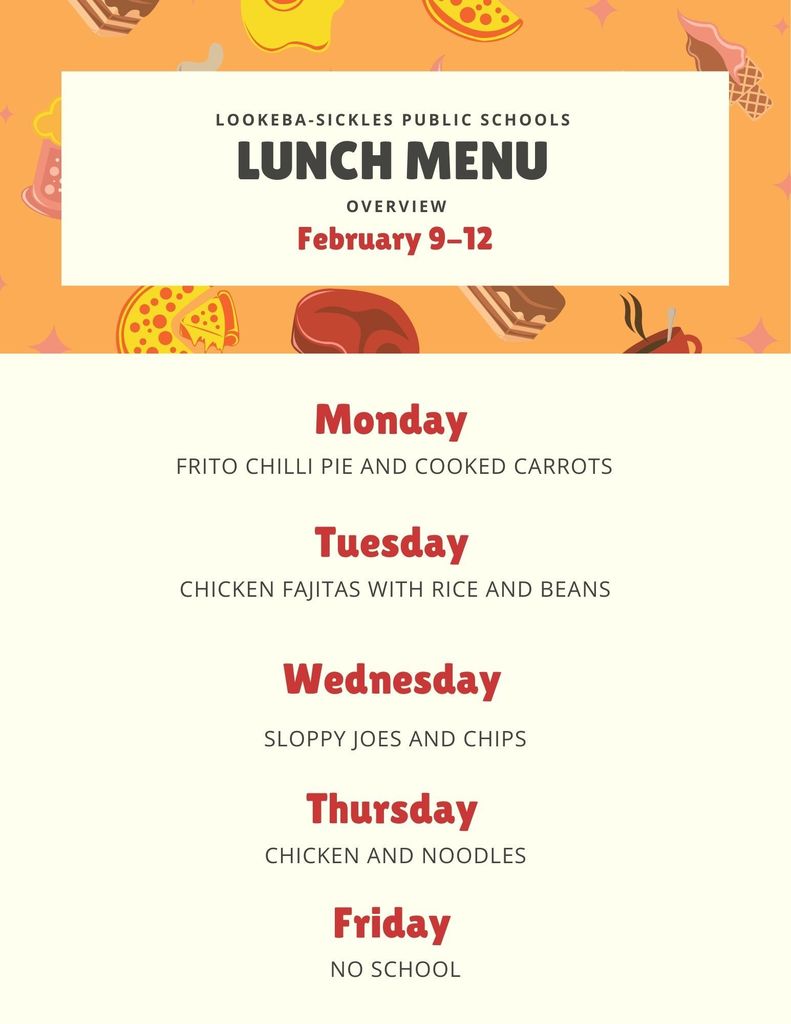 LOOKEBA-SICKLES PUBLIC SCHOOLS
LUNCH MENU
OVERVIEW
February 9–12

Monday
FRITO CHILLI PIE AND COOKED CARROTS

Tuesday
CHICKEN FAJITAS WITH RICE AND BEANS

Wednesday
SLOPPY JOES AND CHIPS

Thursday
CHICKEN AND NOODLES

Friday
NO SCHOOL